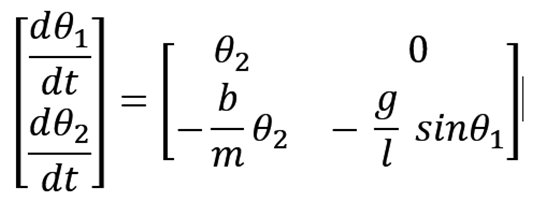 $\begin{bmatrix} \frac{d\theta_1}{dt} \\ \frac{d\theta_2}{dt} \end{bmatrix} = \begin{bmatrix} \theta_2 & 0 \\ -\frac{b}{m}\theta_2 & -\frac{g}{l}\ sin\theta_1 \end{bmatrix}$